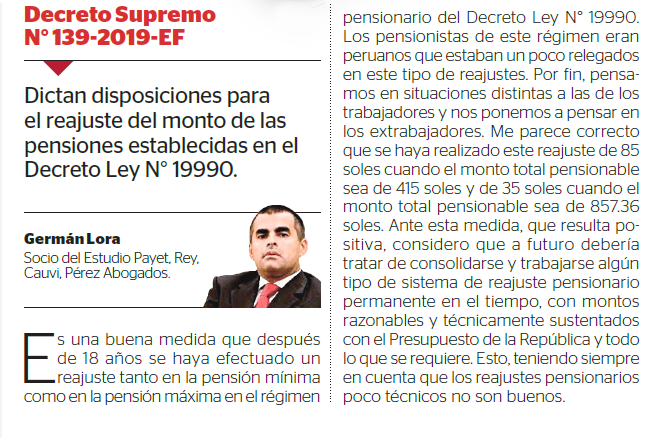 Decreto Supremo N° 139-2019-EF

Dictan disposiciones para el reajuste del monto de las pensiones establecidas en el Decreto Ley N° 19990.

Germán Lora
Socio del Estudio Payet, Rey, Cauvi, Pérez Abogados.

Es una buena medida que después de 18 años se haya efectuado un reajuste tanto en la pensión mínima como en la pensión máxima en el régimen pensionario del Decreto Ley N° 19990. Los pensionistas de este régimen eran peruanos que estaban un poco relegados en este tipo de reajustes. Por fin, pensamos en situaciones distintas a las de los trabajadores y nos ponemos a pensar en los extrabajadores. Me parece correcto que se haya realizado este reajuste de 85 soles cuando el monto total pensionable sea de 415 soles y de 35 soles cuando el monto total pensionable sea de 857.36 soles. Ante esta medida, que resulta positiva, considero que a futuro debería tratar de consolidarse y trabajarse algún tipo de sistema de reajuste pensionario permanente en el tiempo, con montos razonables y técnicamente sustentados con el Presupuesto de la República y todo lo que se requiere. Esto, teniendo siempre en cuenta que los reajustes pensionarios poco técnicos no son buenos.